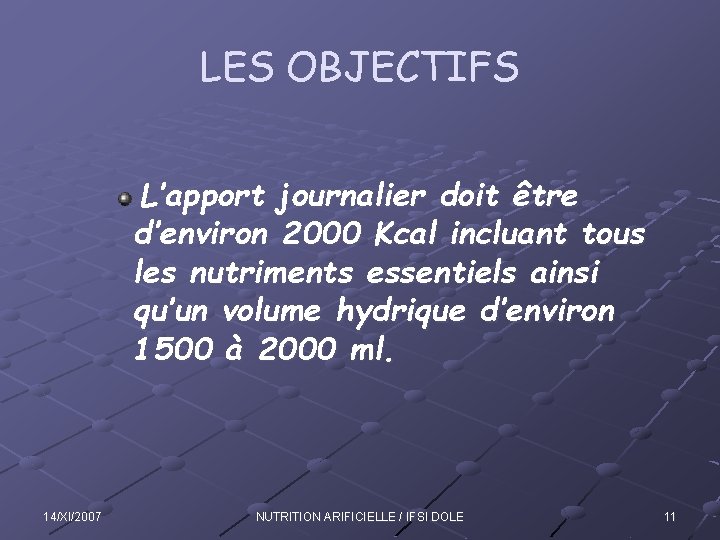 LES OBJECTIFS

• L'apport journalier doit être d'environ 2000 Kcal incluant tous les nutriments essentiels ainsi qu'un volume hydrique d'environ 1500 à 2000 ml.

14/XI/2007 NUTRITION ARIFICIELLE / IFSI DOLE 11